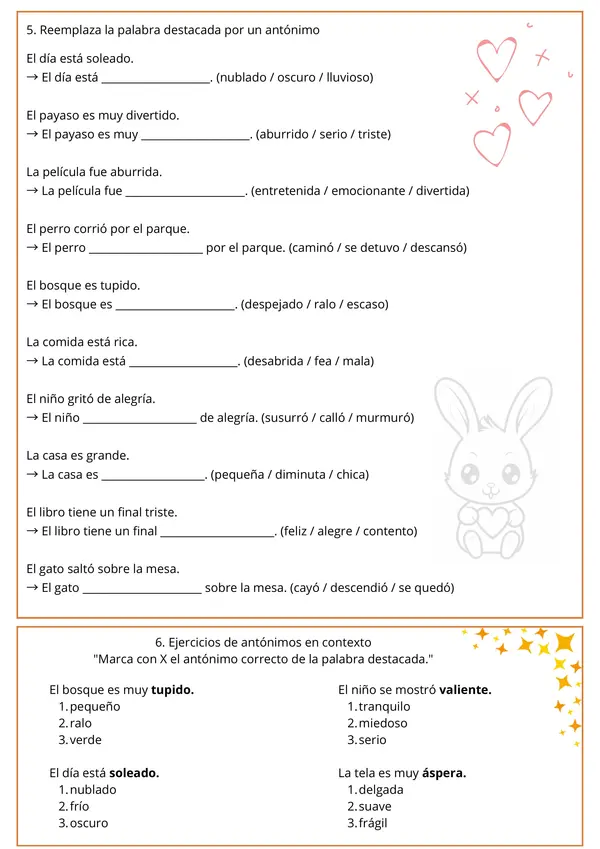 5. Reemplaza la palabra destacada por un antónimo

El día está soleado.
→ El día está ____. (nublado / oscuro / lluvioso)

El payaso es muy divertido.
→ El payaso es muy ____. (aburrido / serio / triste)

La película fue aburrida.
→ La película fue ____. (entretenida / emocionante / divertida)

El perro corrió por el parque.
→ El perro ____ por el parque. (caminó / se detuvo / descansó)

El bosque es tupido.
→ El bosque es ____. (despejado / ralo / escaso)

La comida está rica.
→ La comida está ____. (desabrida / fea / mala)

El niño gritó de alegría.
→ El niño ____ de alegría. (susurró / calló / murmuró)

La casa es grande.
→ La casa es ____. (pequeña / diminuta / chica)

El libro tiene un final triste.
→ El libro tiene un final ____. (feliz / alegre / contento)

El gato saltó sobre la mesa.
→ El gato ____ sobre la mesa. (cayó / descendió / se quedó)

6. Ejercicios de antónimos en contexto
"Marca con X el antónimo correcto de la palabra destacada."

El bosque es muy tupido.
1. pequeño
2. ralo
3. verde

El día está soleado.
1. nublado
2. frío
3. oscuro

El niño se mostró valiente.
1. tranquilo
2. miedoso
3. serio

La tela es muy áspera.
1. delgada
2. suave
3. frágil